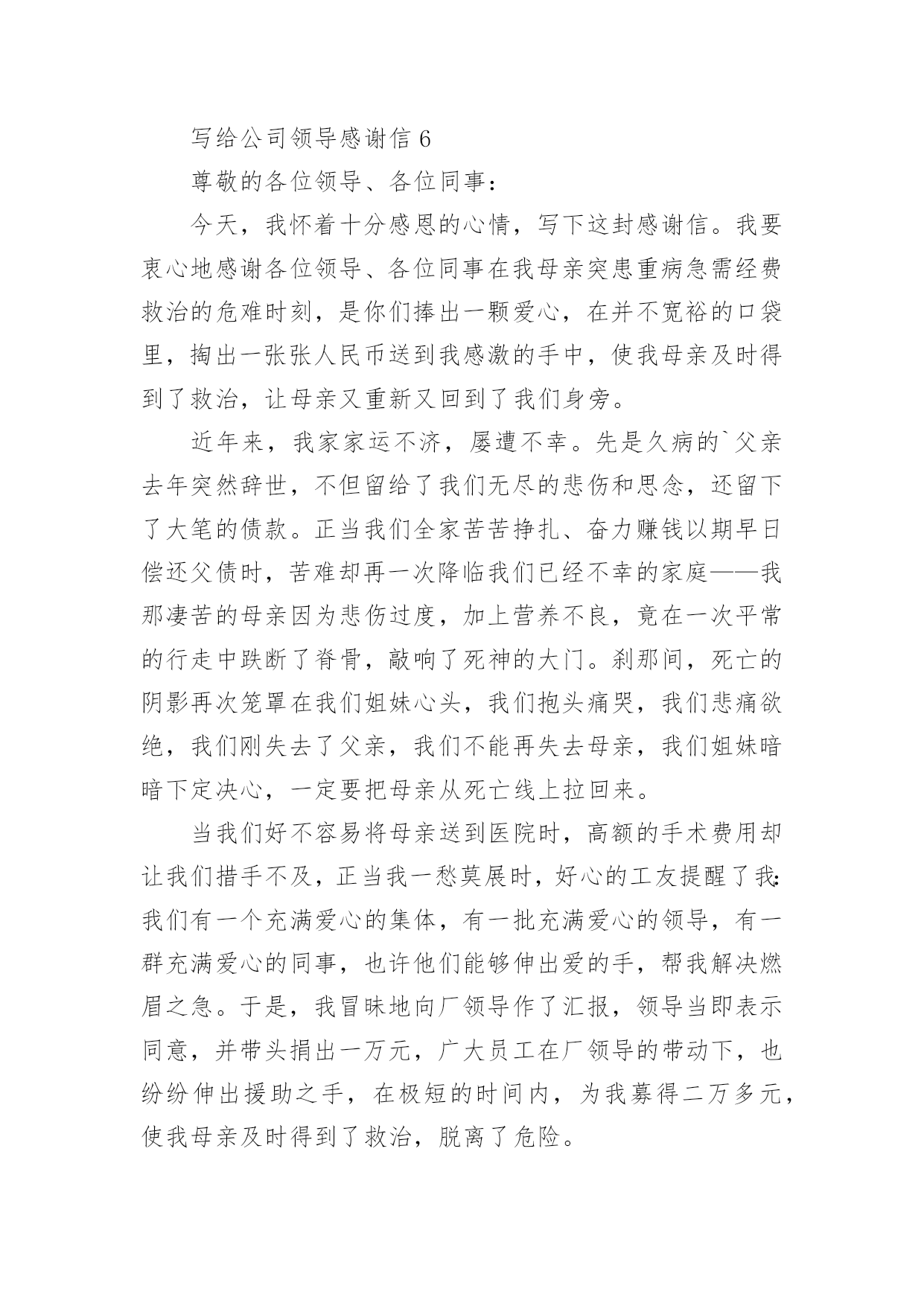 写给公司领导感谢信 6

尊敬的各位领导、各位同事：

今天，我怀着十分感恩的心情，写下这封感谢信。我要衷心地感谢各位领导、各位同事在我母亲突患重病急需经费救治的危难时刻，是你们捧出一颗爱心，在并不宽裕的口袋里，掏出一张张人民币送到我感激的手中，使我母亲及时得到了救治，让母亲又重新又回到了我们身旁。

近年来，我家家运不济，屡遭不幸。先是久病的`父亲去年突然辞世，不但留给了我们无尽的悲伤和思念，还留下了大笔的债款。正当我们全家苦苦挣扎、奋力赚钱以期早日偿还父债时，苦难却再一次降临我们已经不幸的家庭——我那凄苦的母亲因为悲伤过度，加上营养不良，竟在一次平常的行走中跌断了脊骨，敲响了死神的大门。刹那间，死亡的阴影再次笼罩在我们姐妹心头，我们抱头痛哭，我们悲痛欲绝，我们刚失去了父亲，我们不能再失去母亲，我们姐妹暗暗下定决心，一定要把母亲从死亡线上拉回来。

当我们好不容易将母亲送到医院时，高额的手术费用却让我们措手不及，正当我一愁莫展时，好心的工友提醒了我：我们有一个充满爱心的集体，有一批充满爱心的领导，有一群充满爱心的同事，也许他们能够伸出爱的手，帮我解决燃眉之急。于是，我冒昧地向厂领导作了汇报，领导当即表示同意，并带头捐出一万元，广大员工在厂领导的带动下，也纷纷伸出援助之手，在极短的时间内，为我募得二万多元，使我母亲及时得到了救治，脱离了危险。